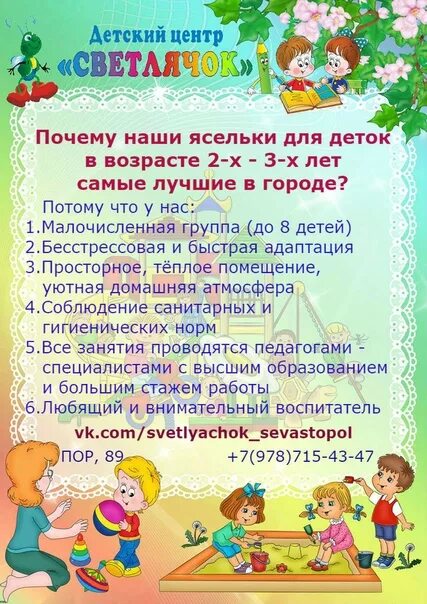 Детский центр
«СВЕТЛЯЧОК»

Почему наши ясельки для деток в возрасте 2-х - 3-х лет самые лучшие в городе?

Потому что у нас:
1.Малочисленная группа (до 8 детей)
2.Бесстрессовая и быстрая адаптация
3.Просторное, тёплое помещение, уютная домашняя атмосфера
4.Соблюдение санитарных и гигиенических норм
5.Все занятия проводятся педагогами - специалистами с высшим образованием и большим стажем работы
6.Любящий и внимательный воспитатель

vk.com/svetlyachok_sevastopol

ПОР, 89 +7(978)715-43-47